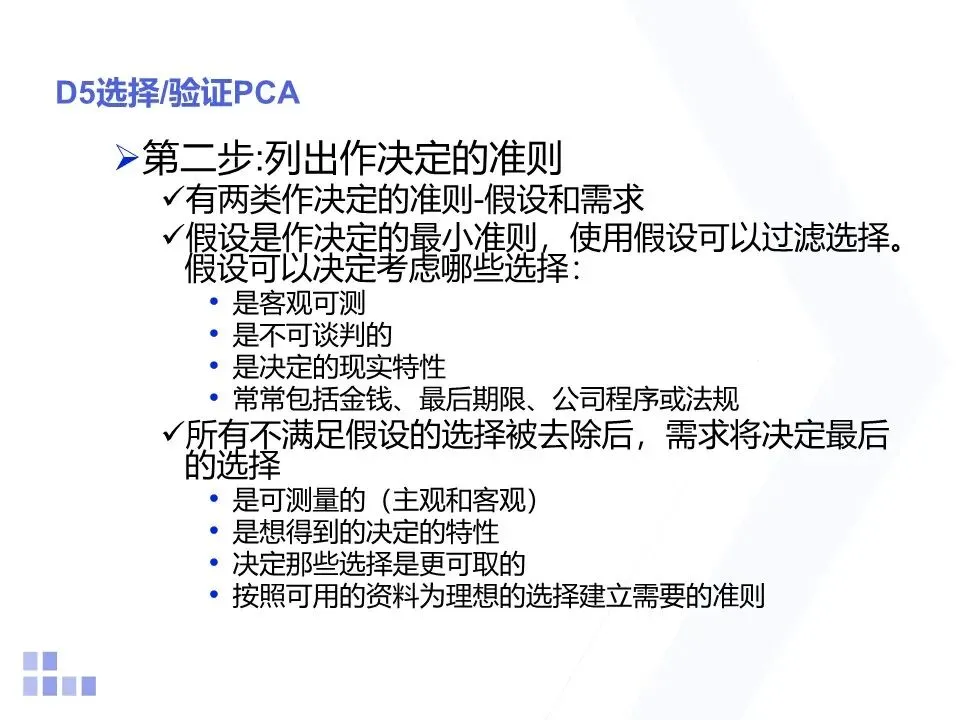 D5选择/验证PCA

➢第二步:列出作决定的准则

✓有两类作决定的准则-假设和需求

✓假设是作决定的最小准则，使用假设可以过滤选择。假设可以决定考虑哪些选择：

• 是客观可测
• 是不可谈判的
• 是决定的现实特性
• 常常包括金钱、最后期限、公司程序或法规

✓所有不满足假设的选择被去除后，需求将决定最后的选择

• 是可测量的（主观和客观）
• 是想得到的决定的特性
• 决定那些选择是更可取的
• 按照可用的资料为理想的选择建立需要的准则